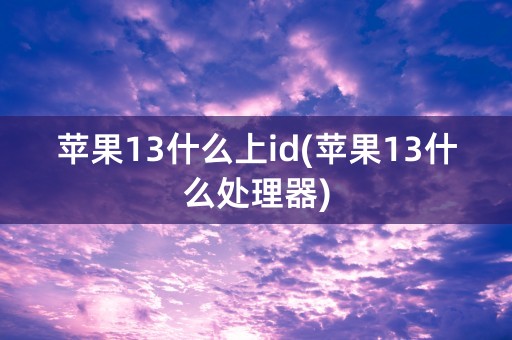 苹果13什么上id(苹果13什么处理器)